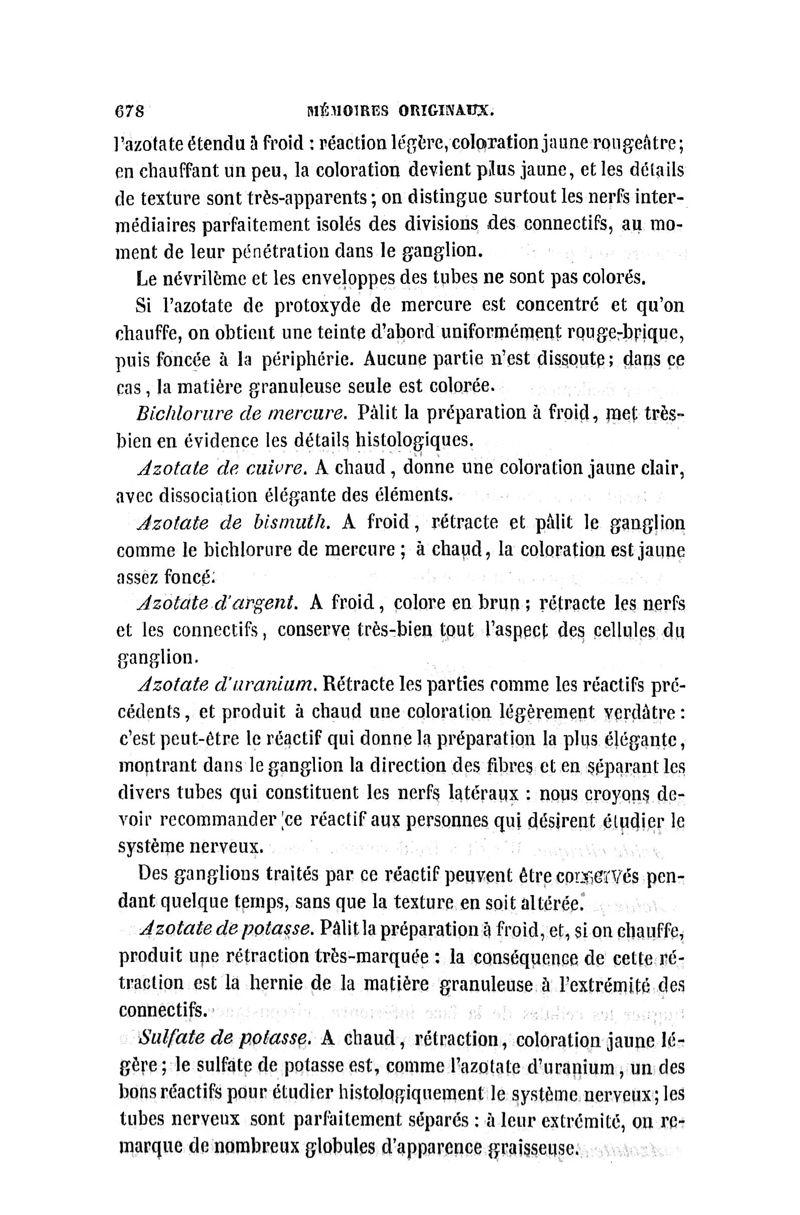 678 MÉMOIRES ORIGINAUX.

l'azotate étendu à froid : réaction légère, coloration jaune rougeâtre; en chauffant un peu, la coloration devient plus jaune, et les détails de texture sont très-apparents; on distingue surtout les nerfs intermédiaires parfaitement isolés des divisions des connectifs, au moment de leur pénétration dans le ganglion.

Le névrilème et les enveloppes des tubes ne sont pas colorés.

Si l'azotate de protoxyde de mercure est concentré et qu'on chauffe, on obtient une teinte d'abord uniformément rouge-brique, puis foncée à la périphérie. Aucune partie n'est dissoute; dans ce cas, la matière granuleuse seule est colorée.

Bichlorure de mercure. Pâlit la préparation à froid, met très-bien en évidence les détails histologiques.

Azotate de cuivre. A chaud, donne une coloration jaune clair, avec dissociation élégante des éléments.

Azotate de bismuth. A froid, rétracte et pâlit le ganglion comme le bichlorure de mercure; à chaud, la coloration est jaune assez foncé.

Azotate d'argent. A froid, colore en brun; rétracte les nerfs et les connectifs, conserve très-bien tout l'aspect des cellules du ganglion.

Azotate d'uranium. Rétracte les parties comme les réactifs précédents, et produit à chaud une coloration légèrement verdâtre : c'est peut-être le réactif qui donne la préparation la plus élégante, montrant dans le ganglion la direction des fibres et en séparant les divers tubes qui constituent les nerfs latéraux : nous croyons devoir recommander ce réactif aux personnes qui désirent étudier le système nerveux.

Des ganglions traités par ce réactif peuvent être conservés pendant quelque temps, sans que la texture en soit altérée.

Azotate de potasse. Pâlit la préparation à froid, et, si on chauffe, produit une rétraction très-marquée : la conséquence de cette rétraction est la hernie de la matière granuleuse à l'extrémité des connectifs.

Sulfate de potasse. A chaud, rétraction, coloration jaune légère; le sulfate de potasse est, comme l'azotate d'uranium, un des bons réactifs pour étudier histologiquement le système nerveux; les tubes nerveux sont parfaitement séparés : à leur extrémité, on remarque de nombreux globules d'apparence graisseuse.